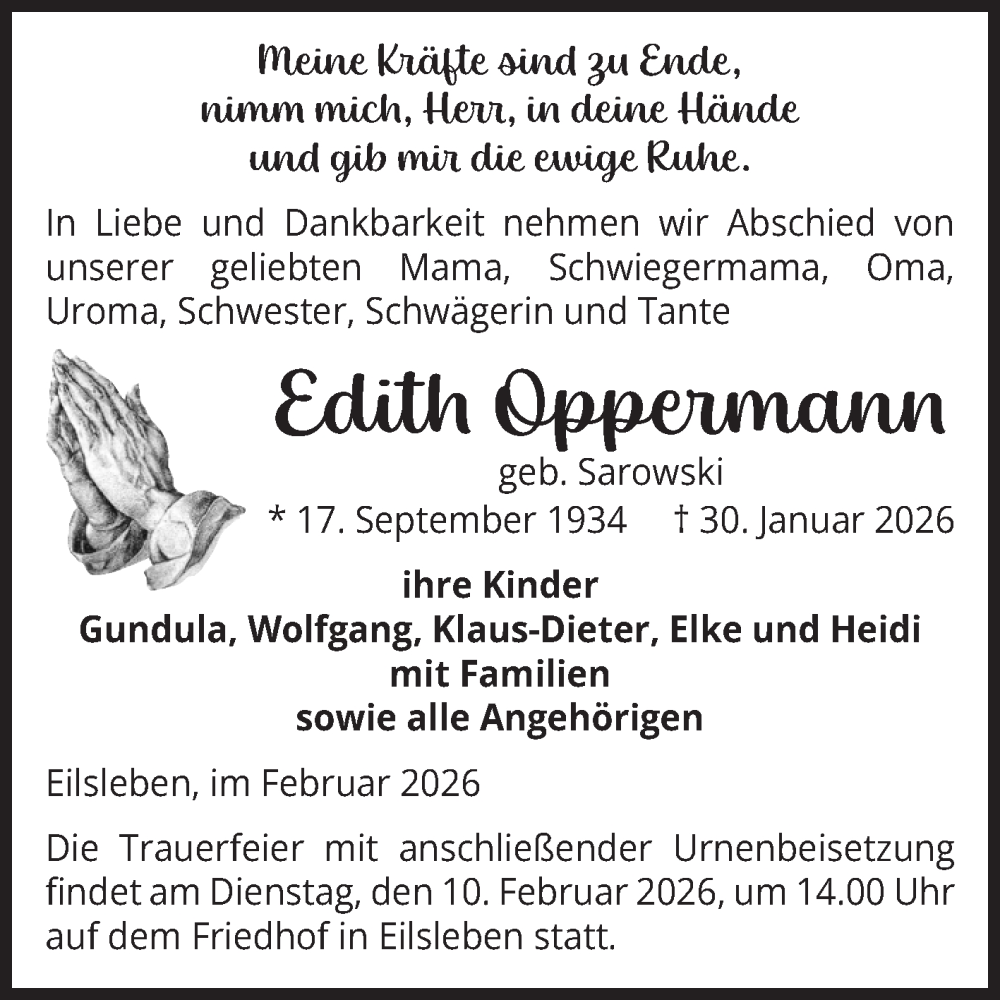 Meine Kräfte sind zu Ende,
nimm mich, Herr, in deine Hände
und gib mir die ewige Ruhe.

In Liebe und Dankbarkeit nehmen wir Abschied von unserer geliebten Mama, Schwiegermama, Oma, Uroma, Schwester, Schwägerin und Tante

Edith Oppermann
geb. Sarowski
* 17. September 1934 † 30. Januar 2026

ihre Kinder
Gundula, Wolfgang, Klaus-Dieter, Elke und Heidi
mit Familien
sowie alle Angehörigen

Eilsleben, im Februar 2026

Die Trauerfeier mit anschließender Urnenbeisetzung findet am Dienstag, den 10. Februar 2026, um 14.00 Uhr auf dem Friedhof in Eilsleben statt.